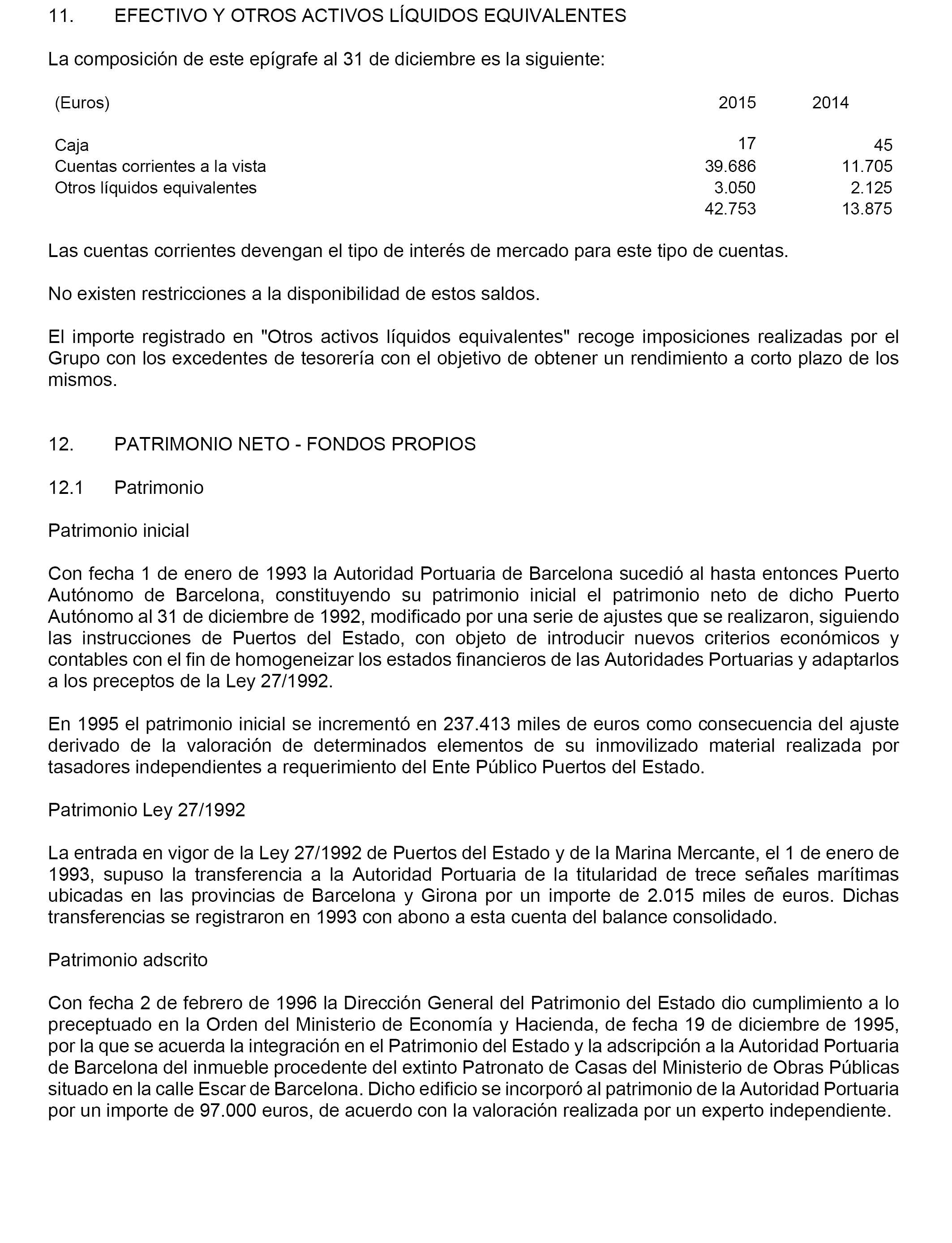 11. EFECTIVO Y OTROS ACTIVOS LÍQUIDOS EQUIVALENTES

La composición de este epígrafe al 31 de diciembre es la siguiente:

| (Euros) | 2015 | 2014 |
|---|---|---|
| Caja | 17 | 45 |
| Cuentas corrientes a la vista | 39.686 | 11.705 |
| Otros líquidos equivalentes | 3.050 | 2.125 |
| | 42.753 | 13.875 |

Las cuentas corrientes devengan el tipo de interés de mercado para este tipo de cuentas.

No existen restricciones a la disponibilidad de estos saldos.

El importe registrado en "Otros activos líquidos equivalentes" recoge imposiciones realizadas por el Grupo con los excedentes de tesorería con el objetivo de obtener un rendimiento a corto plazo de los mismos.

12. PATRIMONIO NETO - FONDOS PROPIOS

12.1 Patrimonio

Patrimonio inicial

Con fecha 1 de enero de 1993 la Autoridad Portuaria de Barcelona sucedió al hasta entonces Puerto Autónomo de Barcelona, constituyendo su patrimonio inicial el patrimonio neto de dicho Puerto Autónomo al 31 de diciembre de 1992, modificado por una serie de ajustes que se realizaron, siguiendo las instrucciones de Puertos del Estado, con objeto de introducir nuevos criterios económicos y contables con el fin de homogeneizar los estados financieros de las Autoridades Portuarias y adaptarlos a los preceptos de la Ley 27/1992.

En 1995 el patrimonio inicial se incrementó en 237.413 miles de euros como consecuencia del ajuste derivado de la valoración de determinados elementos de su inmovilizado material realizada por tasadores independientes a requerimiento del Ente Público Puertos del Estado.

Patrimonio Ley 27/1992

La entrada en vigor de la Ley 27/1992 de Puertos del Estado y de la Marina Mercante, el 1 de enero de 1993, supuso la transferencia a la Autoridad Portuaria de la titularidad de trece señales marítimas ubicadas en las provincias de Barcelona y Girona por un importe de 2.015 miles de euros. Dichas transferencias se registraron en 1993 con abono a esta cuenta del balance consolidado.

Patrimonio adscrito

Con fecha 2 de febrero de 1996 la Dirección General del Patrimonio del Estado dio cumplimiento a lo preceptuado en la Orden del Ministerio de Economía y Hacienda, de fecha 19 de diciembre de 1995, por la que se acuerda la integración en el Patrimonio del Estado y la adscripción a la Autoridad Portuaria de Barcelona del inmueble procedente del extinto Patronato de Casas del Ministerio de Obras Públicas situado en la calle Escar de Barcelona. Dicho edificio se incorporó al patrimonio de la Autoridad Portuaria por un importe de 97.000 euros, de acuerdo con la valoración realizada por un experto independiente.